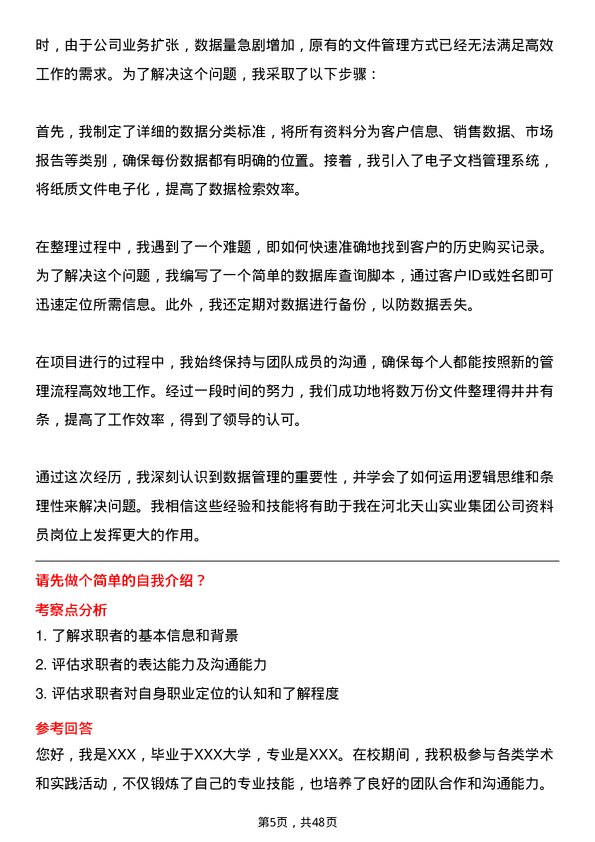 时，由于公司业务扩张，数据量急剧增加，原有的文件管理方式已经无法满足高效工作的需求。为了解决这个问题，我采取了以下步骤：

首先，我制定了详细的数据分类标准，将所有资料分为客户信息、销售数据、市场报告等类别，确保每份数据都有明确的位置。接着，我引入了电子文档管理系统，将纸质文件电子化，提高了数据检索效率。

在整理过程中，我遇到了一个难题，即如何快速准确地找到客户的历史购买记录。为了解决这个问题，我编写了一个简单的数据库查询脚本，通过客户ID或姓名即可迅速定位所需信息。此外，我还定期对数据进行备份，以防数据丢失。

在项目进行的过程中，我始终保持与团队成员的沟通，确保每个人都能按照新的管理流程高效地工作。经过一段时间的努力，我们成功地将数万份文件整理得井井有条，提高了工作效率，得到了领导的认可。

通过这次经历，我深刻认识到数据管理的重要性，并学会了如何运用逻辑思维和条理性来解决问题。我相信这些经验和技能将有助于我在河北天山实业集团公司资料员岗位上发挥更大的作用。

请先做个简单的自我介绍？

考察点分析

1. 了解求职者的基本信息和背景

2. 评估求职者的表达能力及沟通能力

3. 评估求职者对自身职业定位的认知和了解程度

参考回答

您好，我是XXX，毕业于XXX大学，专业是XXX。在校期间，我积极参与各类学术和实践活动，不仅锻炼了自己的专业技能，也培养了良好的团队合作和沟通能力。

第5页，共48页